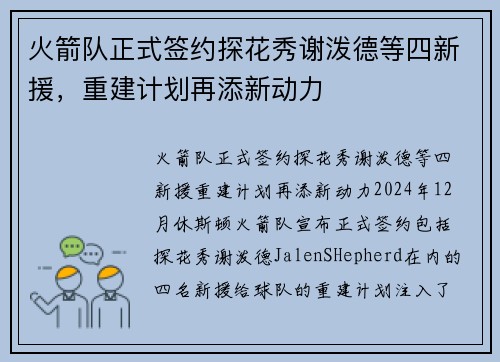 火箭队正式签约探花秀谢泼德等四新援，重建计划再添新动力

火箭队正式签约探花秀谢泼德等四新援重建计划再添新动力2024年12月休斯顿火箭队宣布正式签约包括探花秀谢泼德JalenSHepherd在内的四名新援给球队的重建计划注入了